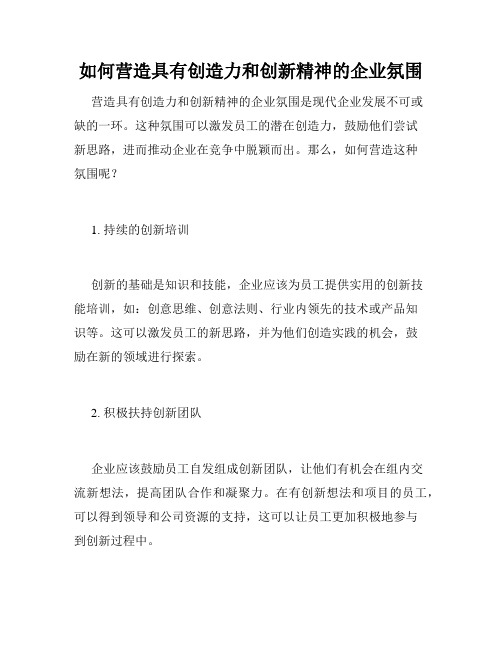 如何营造具有创造力和创新精神的企业氛围

营造具有创造力和创新精神的企业氛围是现代企业发展不可或缺的一环。这种氛围可以激发员工的潜在创造力，鼓励他们尝试新思路，进而推动企业在竞争中脱颖而出。那么，如何营造这种氛围呢？

1. 持续的创新培训

创新的基础是知识和技能，企业应该为员工提供实用的创新技能培训，如：创意思维、创意法则、行业内领先的技术或产品知识等。这可以激发员工的新思路，并为他们创造实践的机会，鼓励在新的领域进行探索。

2. 积极扶持创新团队

企业应该鼓励员工自发组成创新团队，让他们有机会在组内交流新想法，提高团队合作和凝聚力。在有创新想法和项目的员工，可以得到领导和公司资源的支持，这可以让员工更加积极地参与到创新过程中。